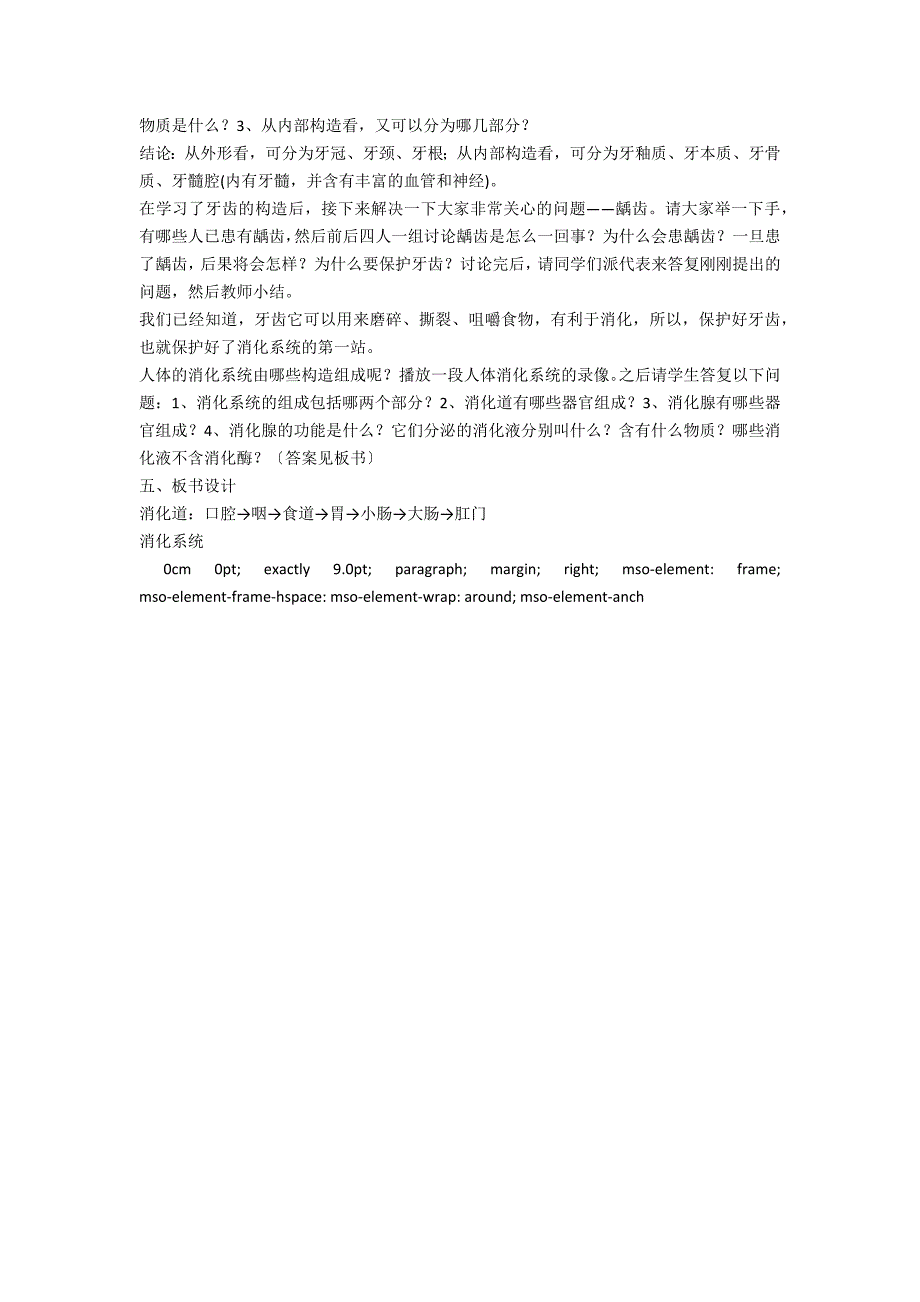 物质是什么？3、从内部构造看，又可以分为哪几部分？
结论：从外形看，可分为牙冠、牙颈、牙根；从内部构造看，可分为牙釉质、牙本质、牙骨质、牙髓腔(内有牙髓，并含有丰富的血管和神经)。
在学习了牙齿的构造后，接下来解决一下大家非常关心的问题——龋齿。请大家举一下手，有哪些人已患有龋齿，然后前后四人一组讨论龋齿是怎么一回事？为什么会患龋齿？一旦患了龋齿，后果将会怎样？为什么要保护牙齿？讨论完后，请同学们派代表来答复刚刚提出的问题，然后教师小结。
我们已经知道，牙齿它可以用来磨碎、撕裂、咀嚼食物，有利于消化，所以，保护好牙齿，也就保护好了消化系统的第一站。
人体的消化系统由哪些构造组成呢？播放一段人体消化系统的录像。之后请学生答复以下问题：1、消化系统的组成包括哪两个部分？2、消化道有哪些器官组成？3、消化腺有哪些器官组成？4、消化腺的功能是什么？它们分泌的消化液分别叫什么？含有什么物质？哪些消化液不含消化酶？〔答案见板书〕
五、板书设计
消化道：口腔→咽→食道→胃→小肠→大肠→肛门
消化系统
0cm 0pt; exactly 9.0pt; paragraph; margin; right; mso-element: frame; mso-element-frame-hspace: mso-element-wrap: around; mso-element-anch